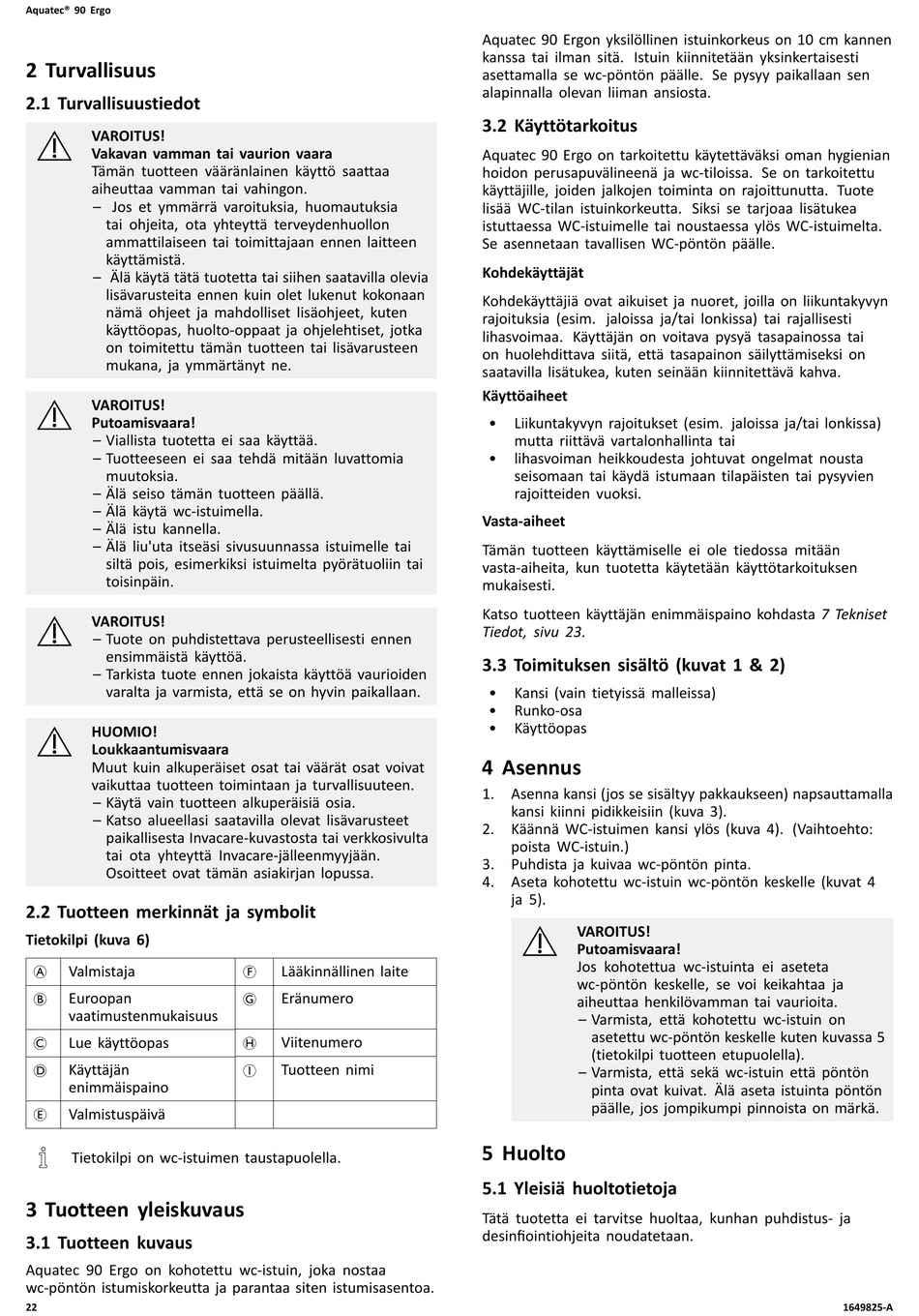 Aquatec® 90 Ergo

2 Turvallisuus

2.1 Turvallisuustiedot

VAROITUS!
Vakavan vamman tai vaurion vaara
Tämän tuotteen vääränlainen käyttö saattaa aiheuttaa vamman tai vahingon.
– Jos et ymmärrä varoituksia, huomautuksia tai ohjeita, ota yhteyttä terveydenhuollon ammattilaiseen tai toimittajaan ennen laitteen käyttämistä.
– Älä käytä tätä tuotetta tai siihen saatavilla olevia lisävarusteita ennen kuin olet lukenut kokonaan nämä ohjeet ja mahdolliset lisäohjeet, kuten käyttöopas, huolto-oppaat ja ohjelehtiset, jotka on toimitettu tämän tuotteen tai lisävarusteen mukana, ja ymmärtänyt ne.

VAROITUS!
Putoamisvaara!
– Viallista tuotetta ei saa käyttää.
– Tuotteeseen ei saa tehdä mitään luvattomia muutoksia.
– Älä seiso tämän tuotteen päällä.
– Älä käytä wc-istuimella.
– Älä istu kannella.
– Älä liu'uta itseäsi sivusuunnassa istuimelle tai siltä pois, esimerkiksi istuimelta pyörätuoliin tai toisinpäin.

VAROITUS!
– Tuote on puhdistettava perusteellisesti ennen ensimmäistä käyttöä.
– Tarkista tuote ennen jokaista käyttöä vaurioiden varalta ja varmista, että se on hyvin paikallaan.

HUOMIO!
Loukkaantumisvaara
Muut kuin alkuperäiset osat tai väärät osat voivat vaikuttaa tuotteen toimintaan ja turvallisuuteen.
– Käytä vain tuotteen alkuperäisiä osia.
– Katso alueellasi saatavilla olevat lisävarusteet paikallisesta Invacare-kuvastosta tai verkkosivulta tai ota yhteyttä Invacare-jälleenmyyjään. Osoitteet ovat tämän asiakirjan lopussa.

2.2 Tuotteen merkinnät ja symbolit

Tietokilpi (kuva 6)

| Ⓐ | Valmistaja | Ⓕ | Lääkinnällinen laite |
|---|---|---|---|
| Ⓑ | Euroopan vaatimustenmukaisuus | Ⓖ | Eränumero |
| Ⓒ | Lue käyttöopas | Ⓗ | Viitenumero |
| Ⓓ | Käyttäjän enimmäispaino | Ⓘ | Tuotteen nimi |
| Ⓔ | Valmistuspäivä | | |

Tietokilpi on wc-istuimen taustapuolella.

3 Tuotteen yleiskuvaus

3.1 Tuotteen kuvaus

Aquatec 90 Ergo on kohotettu wc-istuin, joka nostaa wc-pöntön istumiskorkeutta ja parantaa siten istumisasentoa.

Aquatec 90 Ergon yksilöllinen istuinkorkeus on 10 cm kannen kanssa tai ilman sitä. Istuin kiinnitetään yksinkertaisesti asettamalla se wc-pöntön päälle. Se pysyy paikallaan sen alapinnalla olevan liiman ansiosta.

3.2 Käyttötarkoitus

Aquatec 90 Ergo on tarkoitettu käytettäväksi oman hygienian hoidon perusapuvälineenä ja wc-tiloissa. Se on tarkoitettu käyttäjille, joiden jalkojen toiminta on rajoittunutta. Tuote lisää WC-tilan istuinkorkeutta. Siksi se tarjoaa lisätukea istuttaessa WC-istuimelle tai noustaessa ylös WC-istuimelta. Se asennetaan tavallisen WC-pöntön päälle.

Kohdekäyttäjät

Kohdekäyttäjiä ovat aikuiset ja nuoret, joilla on liikuntakyvyn rajoituksia (esim. jaloissa ja/tai lonkissa) tai rajallisesti lihasvoimaa. Käyttäjän on voitava pysyä tasapainossa tai on huolehdittava siitä, että tasapainon säilyttämiseksi on saatavilla lisätukea, kuten seinään kiinnitettävä kahva.

Käyttöaiheet

• Liikuntakyvyn rajoitukset (esim. jaloissa ja/tai lonkissa) mutta riittävä vartalonhallinta tai
• lihasvoiman heikkoudesta johtuvat ongelmat nousta seisomaan tai käydä istumaan tilapäisten tai pysyvien rajoitteiden vuoksi.

Vasta-aiheet

Tämän tuotteen käyttämiselle ei ole tiedossa mitään vasta-aiheita, kun tuotetta käytetään käyttötarkoituksen mukaisesti.

Katso tuotteen käyttäjän enimmäispaino kohdasta 7 Tekniset Tiedot, sivu 23.

3.3 Toimituksen sisältö (kuvat 1 & 2)

• Kansi (vain tietyissä malleissa)
• Runko-osa
• Käyttöopas

4 Asennus

1. Asenna kansi (jos se sisältyy pakkaukseen) napsauttamalla kansi kiinni pidikkeisiin (kuva 3).
2. Käännä WC-istuimen kansi ylös (kuva 4). (Vaihtoehto: poista WC-istuin.)
3. Puhdista ja kuivaa wc-pöntön pinta.
4. Aseta kohotettu wc-istuin wc-pöntön keskelle (kuvat 4 ja 5).

VAROITUS!
Putoamisvaara!
Jos kohotettua wc-istuinta ei aseteta wc-pöntön keskelle, se voi keikahtaa ja aiheuttaa henkilövamman tai vaurioita.
– Varmista, että kohotettu wc-istuin on asetettu wc-pöntön keskelle kuten kuvassa 5 (tietokilpi tuotteen etupuolella).
– Varmista, että sekä wc-istuin että pöntön pinta ovat kuivat. Älä aseta istuinta pöntön päälle, jos jompikumpi pinnoista on märkä.

5 Huolto

5.1 Yleisiä huoltotietoja

Tätä tuotetta ei tarvitse huoltaa, kunhan puhdistus- ja desinfiointiohjeita noudatetaan.

22

1649825-A